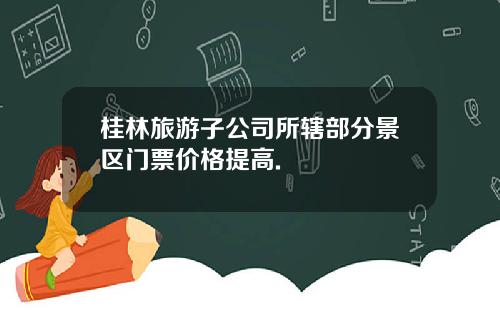 桂林旅游子公司所辖部分景区门票价格提高.

STAT